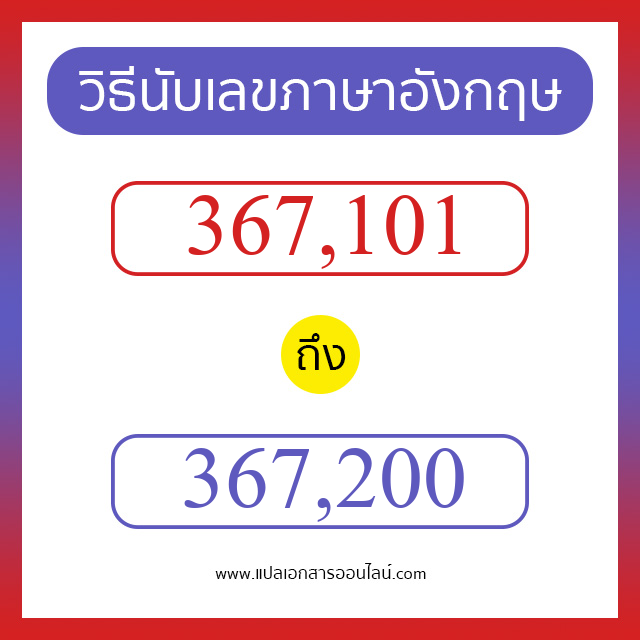 วิธีนับเลขภาษาอังกฤษ

367,101

ถึง

367,200

www.แปลเอกสารออนไลน์.com